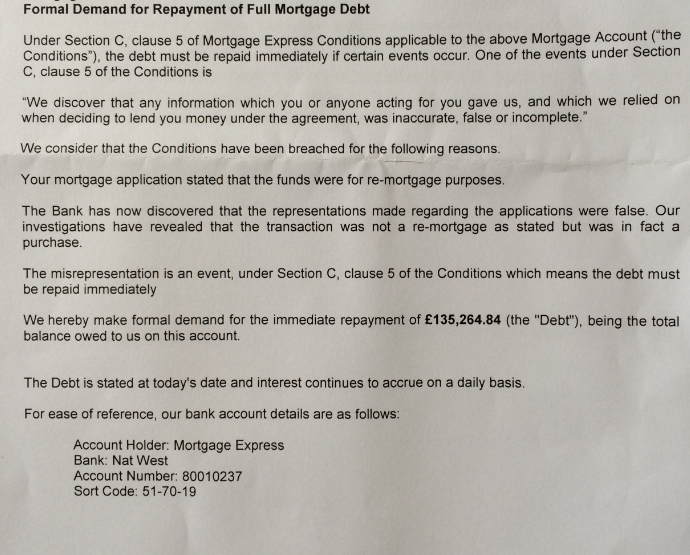 Formal Demand for Repayment of Full Mortgage Debt

Under Section C, clause 5 of Mortgage Express Conditions applicable to the above Mortgage Account ("the Conditions"), the debt must be repaid immediately if certain events occur. One of the events under Section C, clause 5 of the Conditions is

"We discover that any information which you or anyone acting for you gave us, and which we relied on when deciding to lend you money under the agreement, was inaccurate, false or incomplete."

We consider that the Conditions have been breached for the following reasons.

Your mortgage application stated that the funds were for re-mortgage purposes.

The Bank has now discovered that the representations made regarding the applications were false. Our investigations have revealed that the transaction was not a re-mortgage as stated but was in fact a purchase.

The misrepresentation is an event, under Section C, clause 5 of the Conditions which means the debt must be repaid immediately

We hereby make formal demand for the immediate repayment of £135,264.84 (the "Debt"), being the total balance owed to us on this account.

The Debt is stated at today's date and interest continues to accrue on a daily basis.

For ease of reference, our bank account details are as follows:

Account Holder: Mortgage Express
Bank: Nat West
Account Number: 80010237
Sort Code: 51-70-19